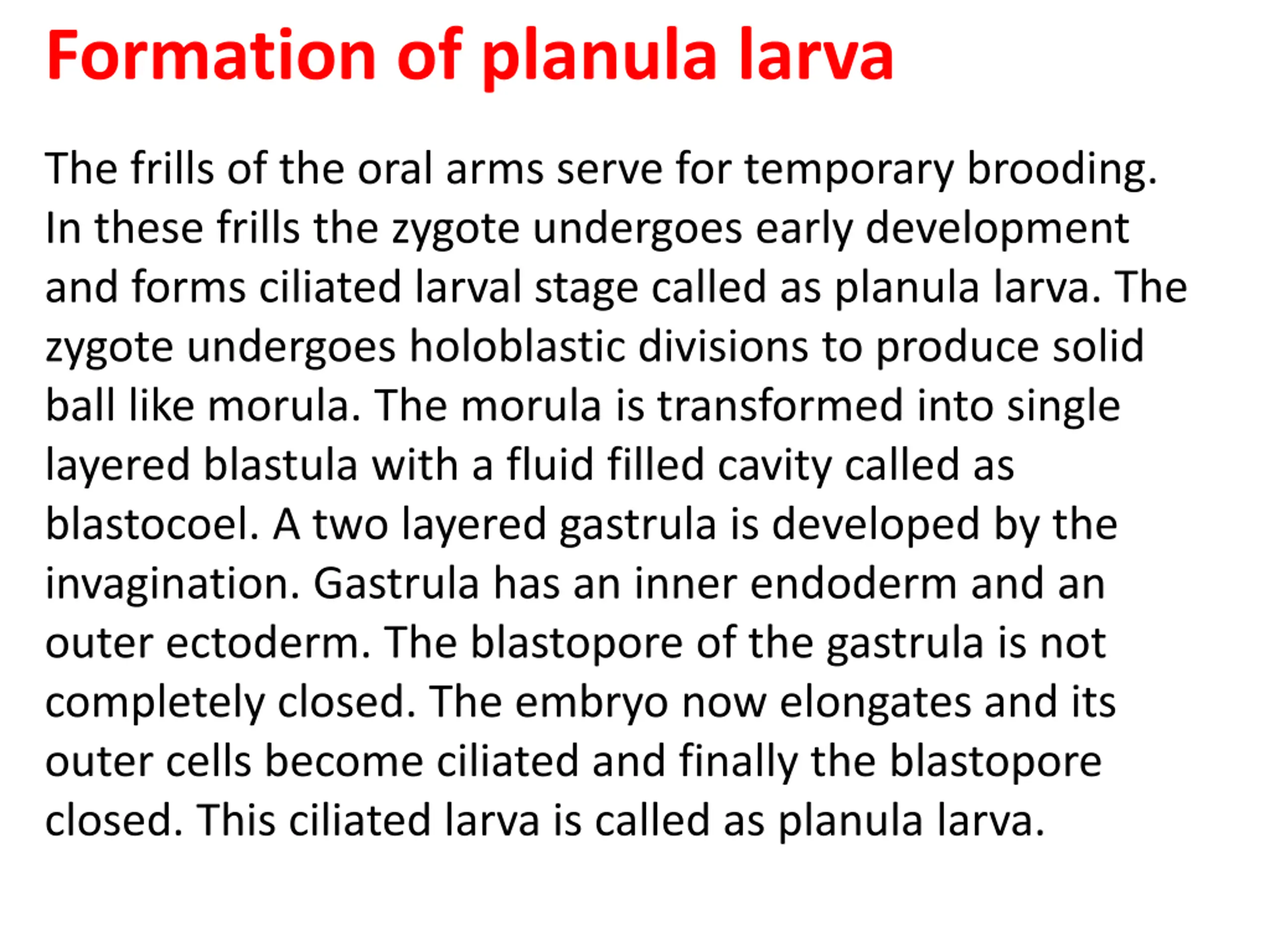 Formation of planula larva

The frills of the oral arms serve for temporary brooding. In these frills the zygote undergoes early development and forms ciliated larval stage called as planula larva. The zygote undergoes holoblastic divisions to produce solid ball like morula. The morula is transformed into single layered blastula with a fluid filled cavity called as blastocoel. A two layered gastrula is developed by the invagination. Gastrula has an inner endoderm and an outer ectoderm. The blastopore of the gastrula is not completely closed. The embryo now elongates and its outer cells become ciliated and finally the blastopore closed. This ciliated larva is called as planula larva.